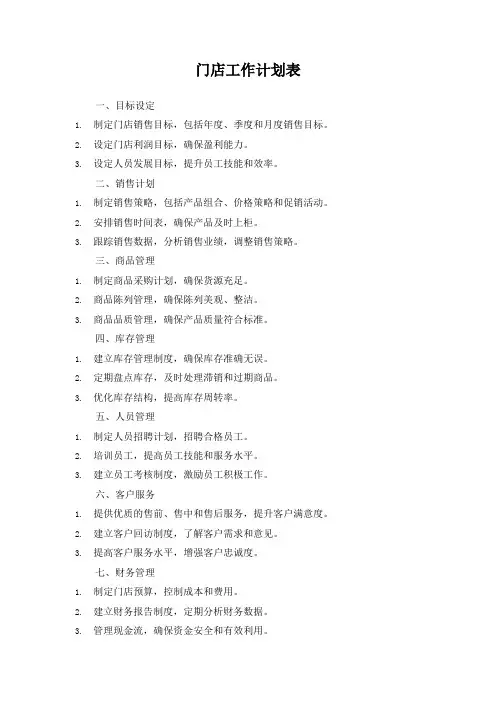 门店工作计划表

一、目标设定

1. 制定门店销售目标，包括年度、季度和月度销售目标。

2. 设定门店利润目标，确保盈利能力。

3. 设定人员发展目标，提升员工技能和效率。

二、销售计划

1. 制定销售策略，包括产品组合、价格策略和促销活动。

2. 安排销售时间表，确保产品及时上柜。

3. 跟踪销售数据，分析销售业绩，调整销售策略。

三、商品管理

1. 制定商品采购计划，确保货源充足。

2. 商品陈列管理，确保陈列美观、整洁。

3. 商品品质管理，确保产品质量符合标准。

四、库存管理

1. 建立库存管理制度，确保库存准确无误。

2. 定期盘点库存，及时处理滞销和过期商品。

3. 优化库存结构，提高库存周转率。

五、人员管理

1. 制定人员招聘计划，招聘合格员工。

2. 培训员工，提高员工技能和服务水平。

3. 建立员工考核制度，激励员工积极工作。

六、客户服务

1. 提供优质的售前、售中和售后服务，提升客户满意度。

2. 建立客户回访制度，了解客户需求和意见。

3. 提高客户服务水平，增强客户忠诚度。

七、财务管理

1. 制定门店预算，控制成本和费用。

2. 建立财务报告制度，定期分析财务数据。

3. 管理现金流，确保资金安全和有效利用。